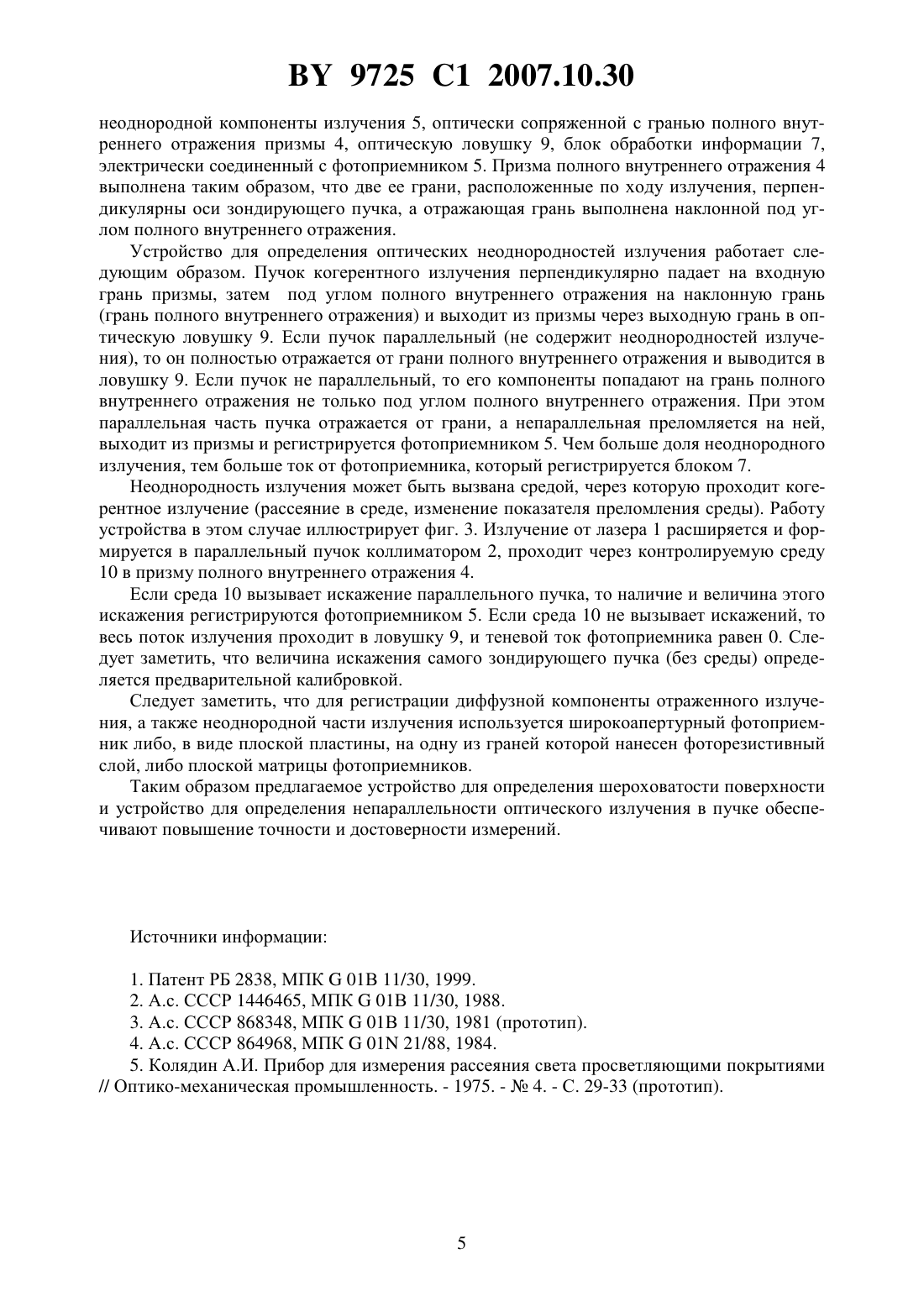 BY 9725 C1 2007.10.30

неоднородной компоненты излучения 5, оптически сопряженной с гранью полного внутреннего отражения призмы 4, оптическую ловушку 9, блок обработки информации 7, электрически соединенный с фотоприемником 5. Призма полного внутреннего отражения 4 выполнена таким образом, что две ее грани, расположенные по ходу излучения, перпендикулярны оси зондирующего пучка, а отражающая грань выполнена наклонной под углом полного внутреннего отражения.

Устройство для определения оптических неоднородностей излучения работает следующим образом. Пучок когерентного излучения перпендикулярно падает на входную грань призмы, затем под углом полного внутреннего отражения на наклонную грань (грань полного внутреннего отражения) и выходит из призмы через выходную грань в оптическую ловушку 9. Если пучок параллельный (не содержит неоднородностей излучения), то он полностью отражается от грани полного внутреннего отражения и выводится в ловушку 9. Если пучок не параллельный, то его компоненты попадают на грань полного внутреннего отражения не только под углом полного внутреннего отражения. При этом параллельная часть пучка отражается от грани, а непараллельная преломляется на ней, выходит из призмы и регистрируется фотоприемником 5. Чем больше доля неоднородного излучения, тем больше ток от фотоприемника, который регистрируется блоком 7.

Неоднородность излучения может быть вызвана средой, через которую проходит когерентное излучение (рассеяние в среде, изменение показателя преломления среды). Работу устройства в этом случае иллюстрирует фиг. 3. Излучение от лазера 1 расширяется и формируется в параллельный пучок коллиматором 2, проходит через контролируемую среду 10 в призму полного внутреннего отражения 4.

Если среда 10 вызывает искажение параллельного пучка, то наличие и величина этого искажения регистрируются фотоприемником 5. Если среда 10 не вызывает искажений, то весь поток излучения проходит в ловушку 9, и теневой ток фотоприемника равен 0. Следует заметить, что величина искажения самого зондирующего пучка (без среды) определяется предварительной калибровкой.

Следует заметить, что для регистрации диффузной компоненты отраженного излучения, а также неоднородной части излучения используется широкоапертурный фотоприемник либо, в виде плоской пластины, на одну из граней которой нанесен фоторезистивный слой, либо плоской матрицы фотоприемников.

Таким образом предлагаемое устройство для определения шероховатости поверхности и устройство для определения непараллельности оптического излучения в пучке обеспечивают повышение точности и достоверности измерений.

Источники информации:

1. Патент РБ 2838, МПК G 01B 11/30, 1999.
2. А.с. СССР 1446465, МПК G 01B 11/30, 1988.
3. А.с. СССР 868348, МПК G 01B 11/30, 1981 (прототип).
4. А.с. СССР 864968, МПК G 01N 21/88, 1984.
5. Колядин А.И. Прибор для измерения рассеяния света просветляющими покрытиями // Оптико-механическая промышленность. - 1975. - № 4. - С. 29-33 (прототип).

5